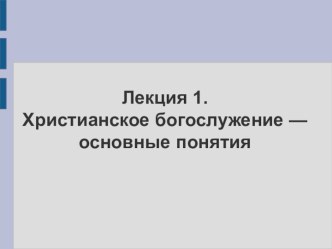 Лекция 1.
Христианское богослужение — основные понятия